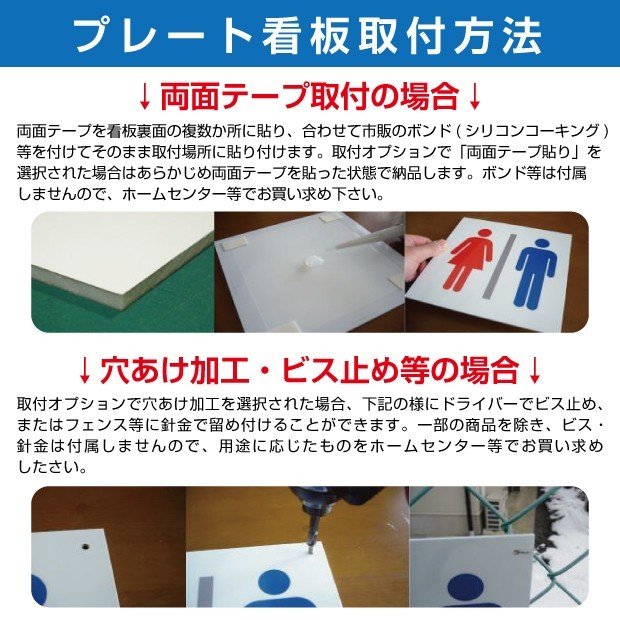 プレート看板取付方法

↓両面テープ取付の場合↓

両面テープを看板裏面の複数か所に貼り、合わせて市販のボンド（シリコンコーキング）等を付けてそのまま取付場所に貼り付けます。取付オプションで「両面テープ貼り」を選択された場合はあらかじめ両面テープを貼った状態で納品します。ボンド等は付属しませんので、ホームセンター等でお買い求め下さい。

↓穴あけ加工・ビス止め等の場合↓

取付オプションで穴あけ加工を選択された場合、下記の様にドライバーでビス止め、またはフェンス等に針金で留め付けることができます。一部の商品を除き、ビス・針金は付属しませんので、用途に応じたものをホームセンター等でお買い求めしたさい。